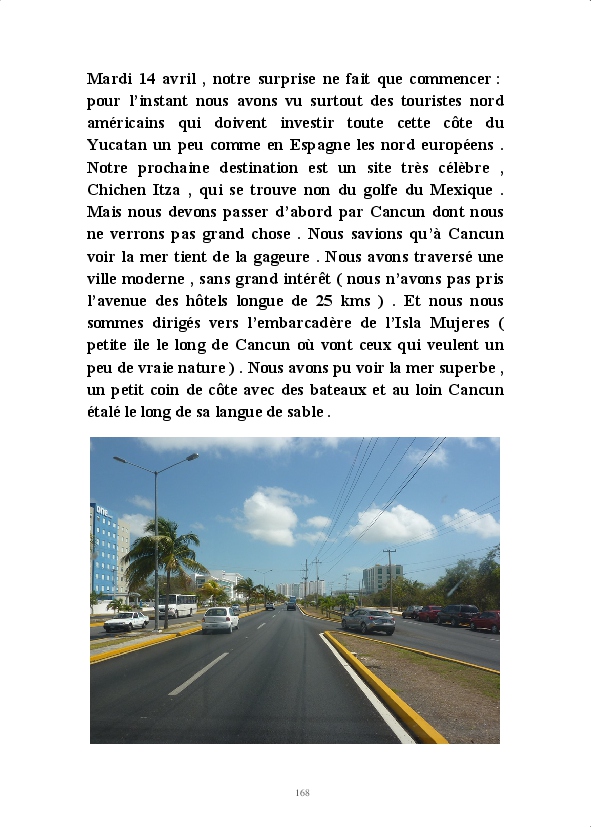 Mardi 14 avril , notre surprise ne fait que commencer : pour l'instant nous avons vu surtout des touristes nord américains qui doivent investir toute cette côte du Yucatan un peu comme en Espagne les nord européens . Notre prochaine destination est un site très célèbre , Chichen Itza , qui se trouve non du golfe du Mexique . Mais nous devons passer d'abord par Cancun dont nous ne verrons pas grand chose . Nous savions qu'à Cancun voir la mer tient de la gageure . Nous avons traversé une ville moderne , sans grand intérêt ( nous n'avons pas pris l'avenue des hôtels longue de 25 kms ) . Et nous nous sommes dirigés vers l'embarcadère de l'Isla Mujeres ( petite île le long de Cancun où vont ceux qui veulent un peu de vraie nature ) . Nous avons pu voir la mer superbe , un petit coin de côte avec des bateaux et au loin Cancun étalé le long de sa langue de sable .

one

168